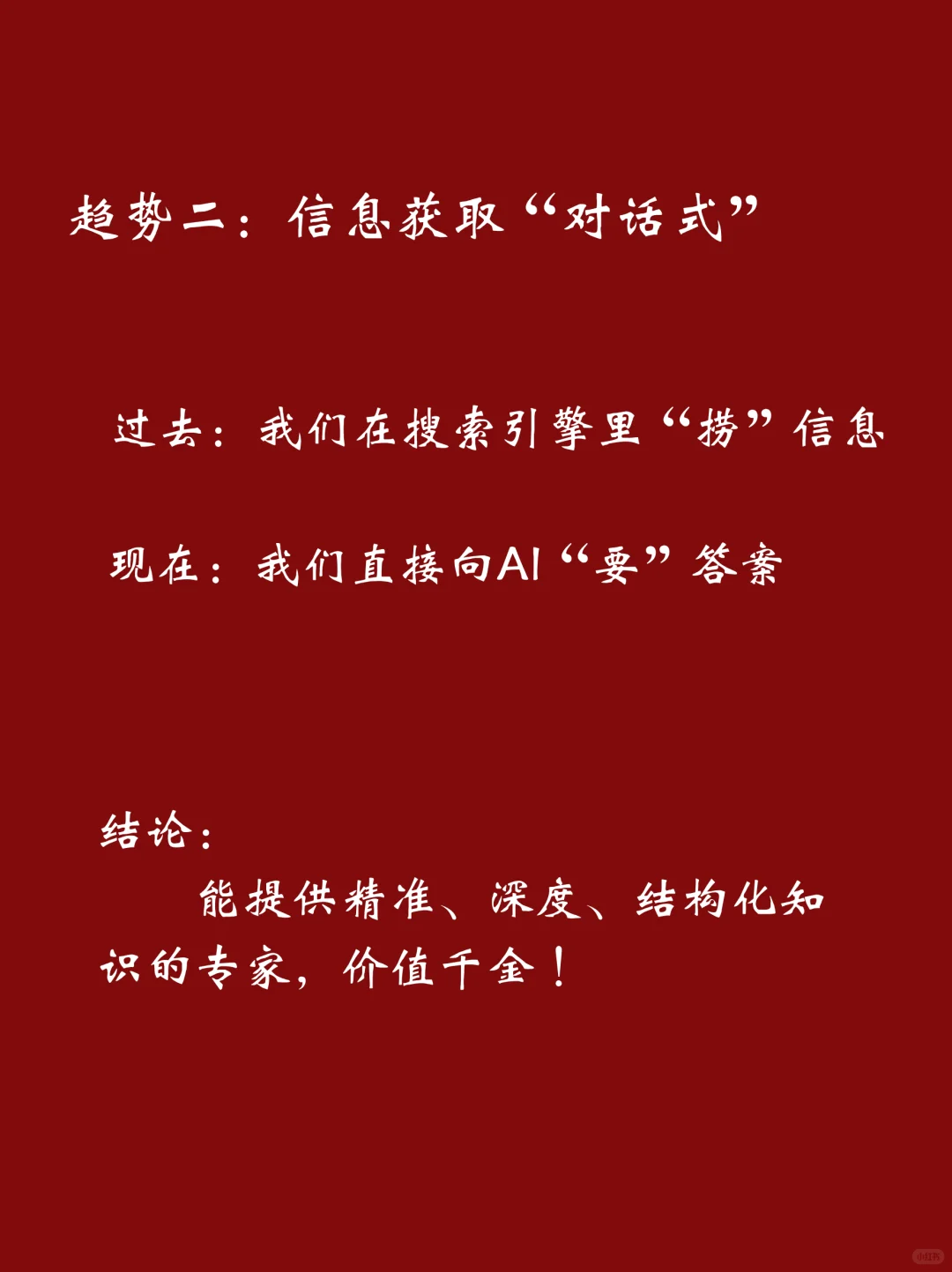 趋势二：信息获取“对话式”

过去：我们在搜索引擎里“捞”信息

现在：我们直接向AI“要”答案

结论：

能提供精准、深度、结构化知识的专家，价值千金！

小红书